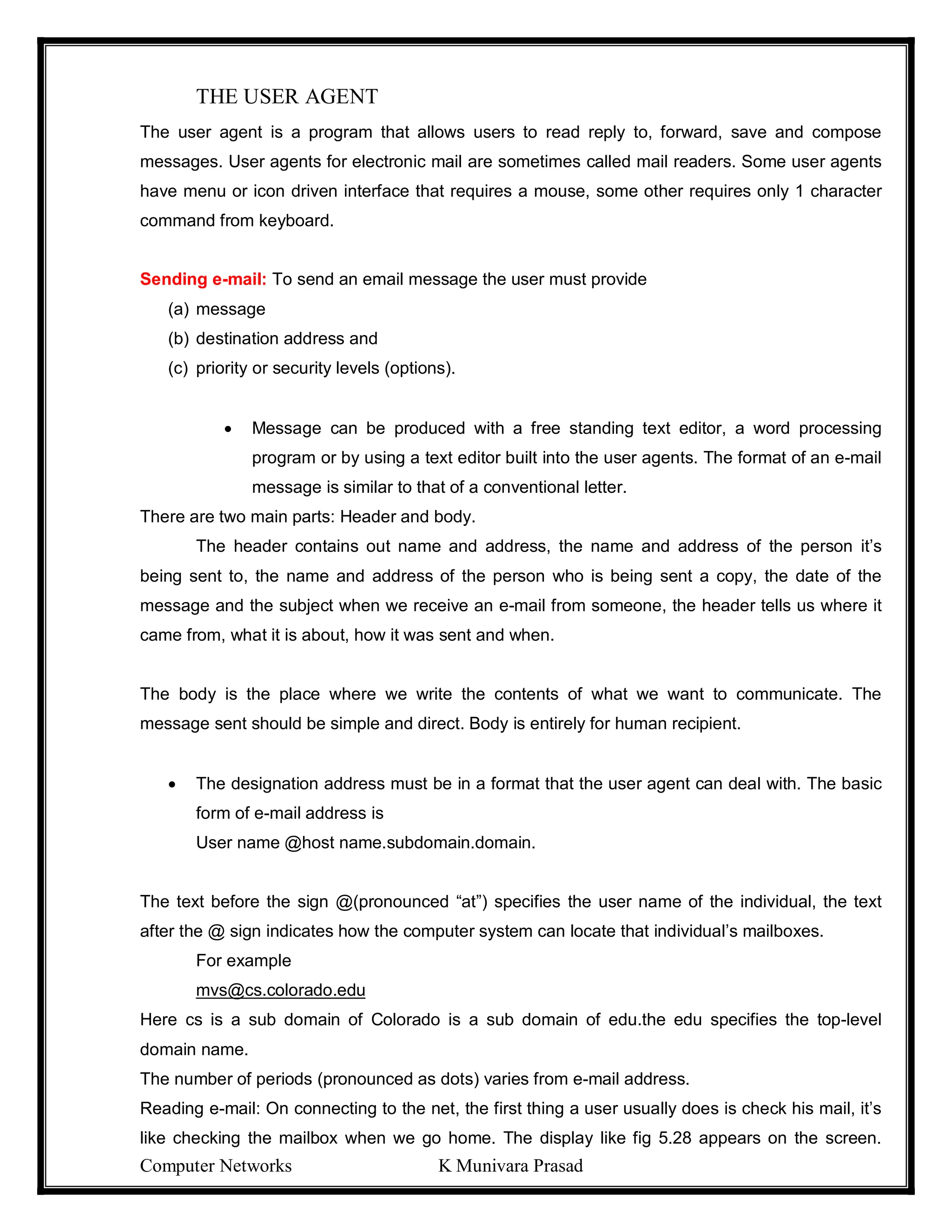 THE USER AGENT

The user agent is a program that allows users to read reply to, forward, save and compose messages. User agents for electronic mail are sometimes called mail readers. Some user agents have menu or icon driven interface that requires a mouse, some other requires only 1 character command from keyboard.

Sending e-mail: To send an email message the user must provide

(a) message
(b) destination address and
(c) priority or security levels (options).

• Message can be produced with a free standing text editor, a word processing program or by using a text editor built into the user agents. The format of an e-mail message is similar to that of a conventional letter.

There are two main parts: Header and body.

The header contains out name and address, the name and address of the person it's being sent to, the name and address of the person who is being sent a copy, the date of the message and the subject when we receive an e-mail from someone, the header tells us where it came from, what it is about, how it was sent and when.

The body is the place where we write the contents of what we want to communicate. The message sent should be simple and direct. Body is entirely for human recipient.

• The designation address must be in a format that the user agent can deal with. The basic form of e-mail address is
User name @host name.subdomain.domain.

The text before the sign @(pronounced "at") specifies the user name of the individual, the text after the @ sign indicates how the computer system can locate that individual's mailboxes.

For example
mvs@cs.colorado.edu

Here cs is a sub domain of Colorado is a sub domain of edu.the edu specifies the top-level domain name.

The number of periods (pronounced as dots) varies from e-mail address.

Reading e-mail: On connecting to the net, the first thing a user usually does is check his mail, it's like checking the mailbox when we go home. The display like fig 5.28 appears on the screen.

Computer Networks K Munivara Prasad